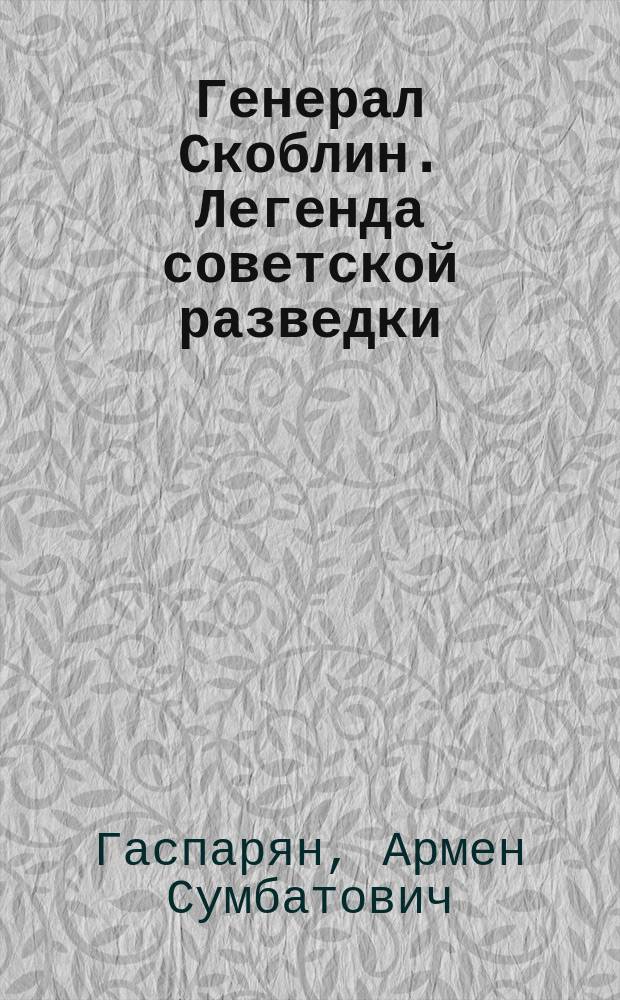 Генерал Скоблин. Легенда советской разведки

Гаспарян, Армен Сумбатович